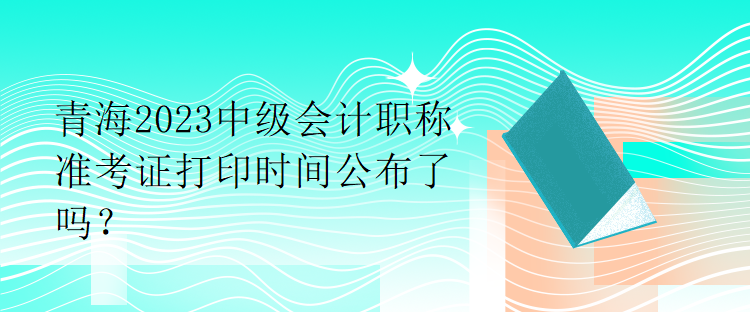 青海2023中级会计职称准考证打印时间公布了吗？